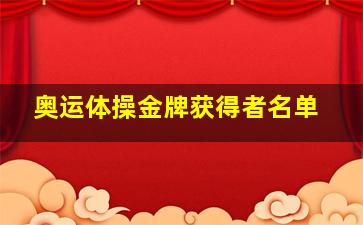 奥运体操金牌获得者名单